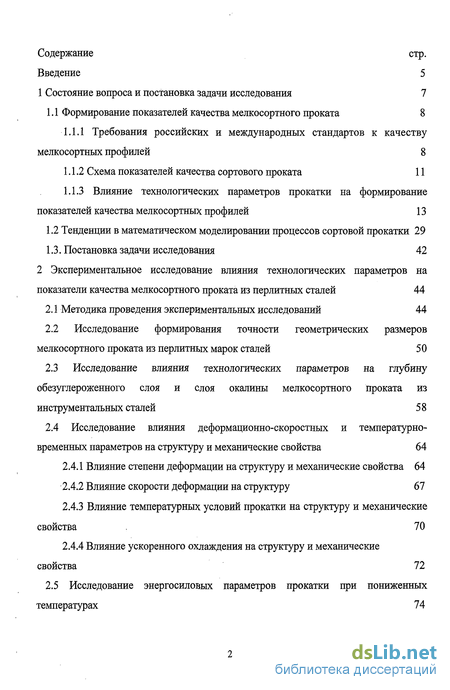 Содержание стр.

Введение 5

1 Состояние вопроса и постановка задачи исследования 7

1.1 Формирование показателей качества мелкосортного проката 8

1.1.1 Требования российских и международных стандартов к качеству мелкосортных профилей 8

1.1.2 Схема показателей качества сортового проката 11

1.1.3 Влияние технологических параметров прокатки на формирование показателей качества мелкосортных профилей 13

1.2 Тенденции в математическом моделировании процессов сортовой прокатки 29

1.3. Постановка задачи исследования 42

2 Экспериментальное исследование влияния технологических параметров на показатели качества мелкосортного проката из перлитных сталей 44

2.1 Методика проведения экспериментальных исследований 44

2.2 Исследование формирования точности геометрических размеров мелкосортного проката из перлитных марок сталей 50

2.3 Исследование влияния технологических параметров на глубину обезуглероженного слоя и слоя окалины мелкосортного проката из инструментальных сталей 58

2.4 Исследование влияния деформационно-скоростных и температурно-временных параметров на структуру и механические свойства 64

2.4.1 Влияние степени деформации на структуру и механические свойства 64

2.4.2 Влияние скорости деформации на структуру 67

2.4.3 Влияние температурных условий прокатки на структуру и механические свойства 70

2.4.4 Влияние ускоренного охлаждения на структуру и механические свойства 72

2.5 Исследование энергосиловых параметров прокатки при пониженных температурах 74

2

dsLib.net
библиотека диссертаций